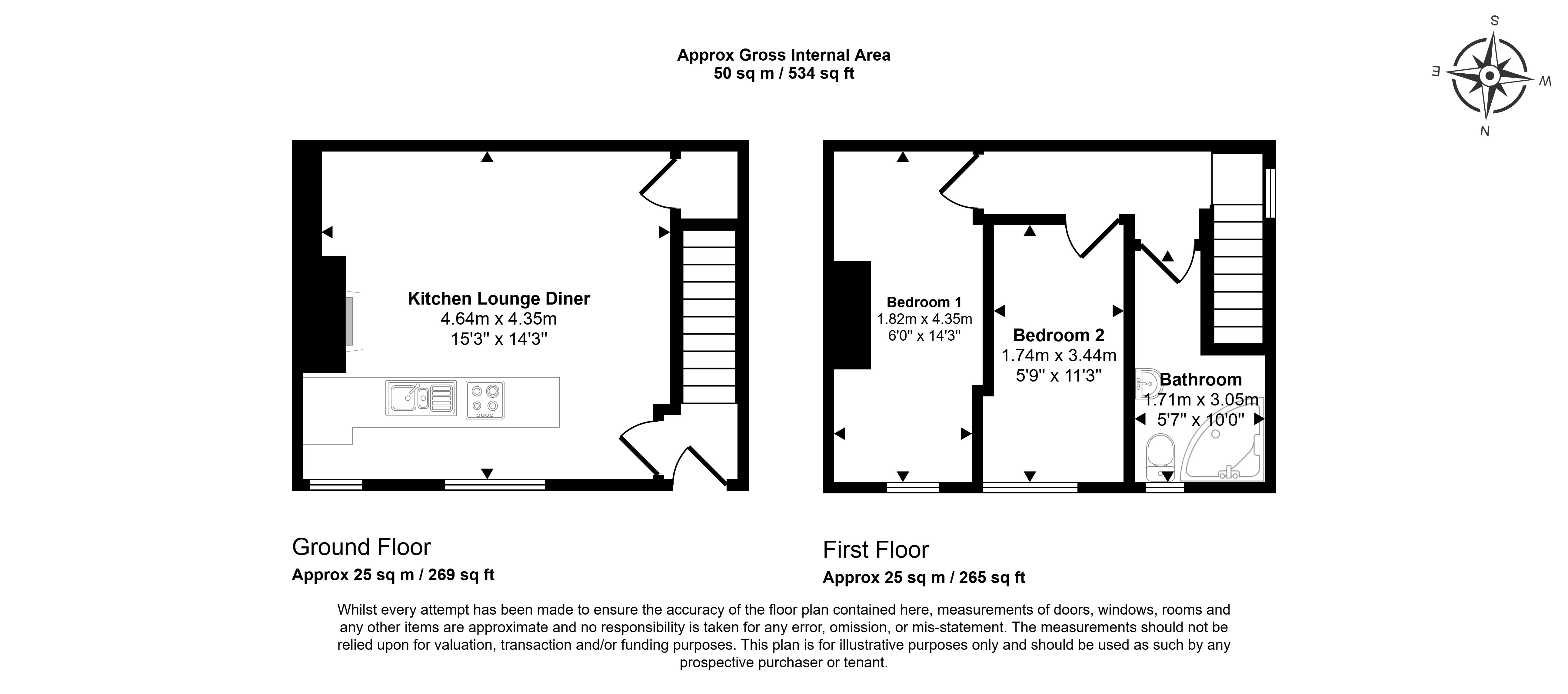 Approx Gross Internal Area
50 sq m / 534 sq ft

S
E
W
N

Kitchen Lounge Diner
4.64m x 4.35m
15'3" x 14'3"

Bedroom 1
1.82m x 4.35m
6'0" x 14'3"

Bedroom 2
1.74m x 3.44m
5'9" x 11'3"

Bathroom
1.71m x 3.05m
5'7" x 10'0"

Ground Floor
Approx 25 sq m / 269 sq ft

First Floor
Approx 25 sq m / 265 sq ft

Whilst every attempt has been made to ensure the accuracy of the floor plan contained here, measurements of doors, windows, rooms and any other items are approximate and no responsibility is taken for any error, omission, or mis-statement. The measurements should not be relied upon for valuation, transaction and/or funding purposes. This plan is for illustrative purposes only and should be used as such by any prospective purchaser or tenant.